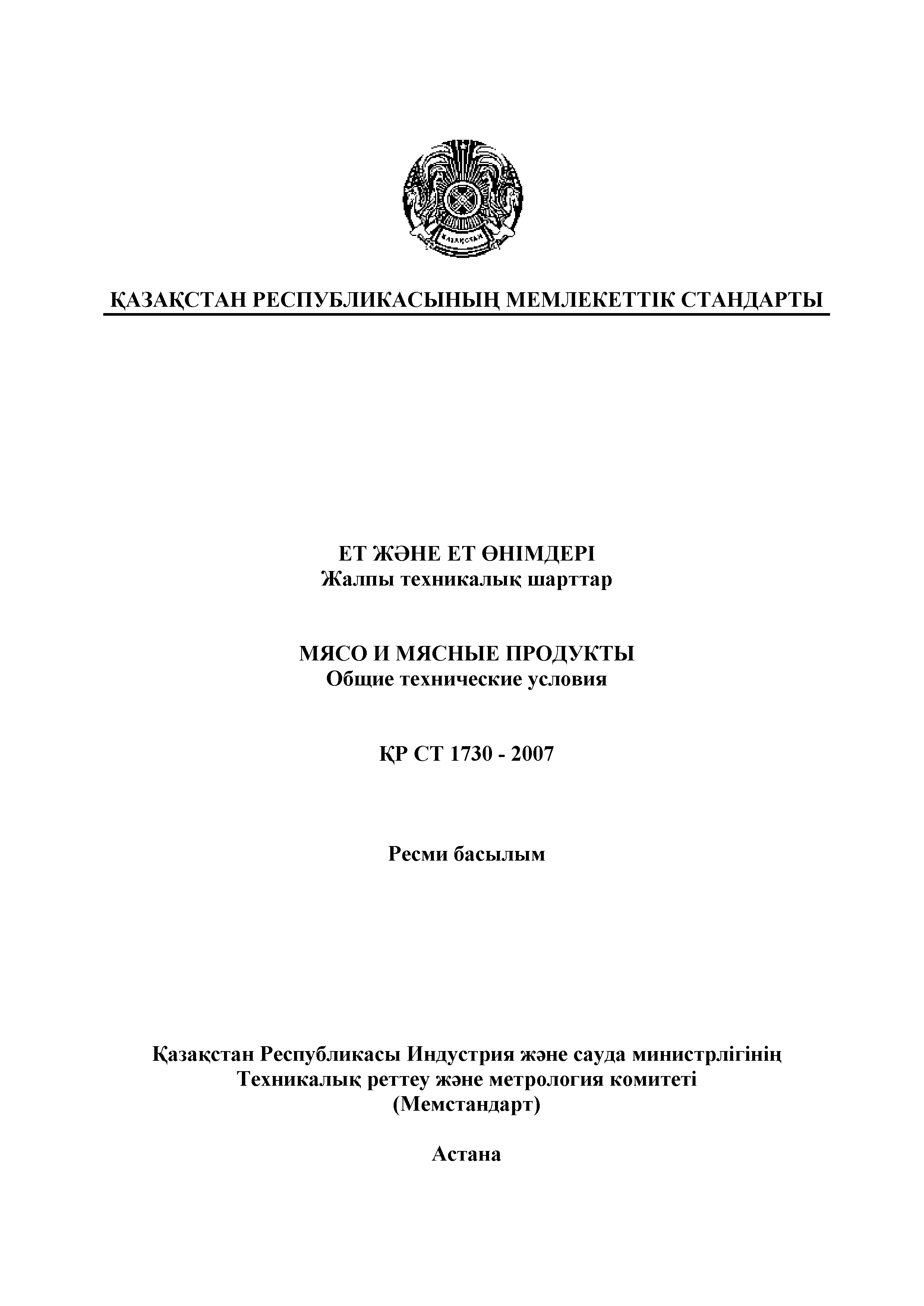 ҚАЗАҚСТАН

ҚАЗАҚСТАН РЕСПУБЛИКАСЫНЫҢ МЕМЛЕКЕТТІК СТАНДАРТЫ

ЕТ ЖӘНЕ ЕТ ӨНІМДЕРІ
Жалпы техникалық шарттар

МЯСО И МЯСНЫЕ ПРОДУКТЫ
Общие технические условия

ҚР СТ 1730 - 2007

Ресми басылым

Қазақстан Республикасы Индустрия және сауда министрлігінің
Техникалық реттеу және метрология комитеті
(Мемстандарт)

Астана